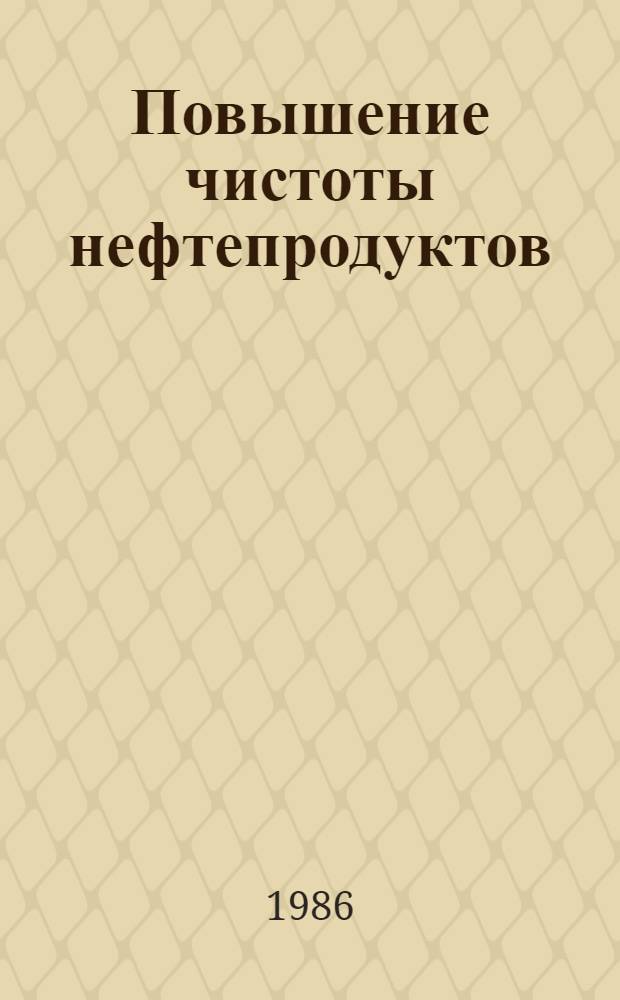 Повышение чистоты нефтепродуктов

1986